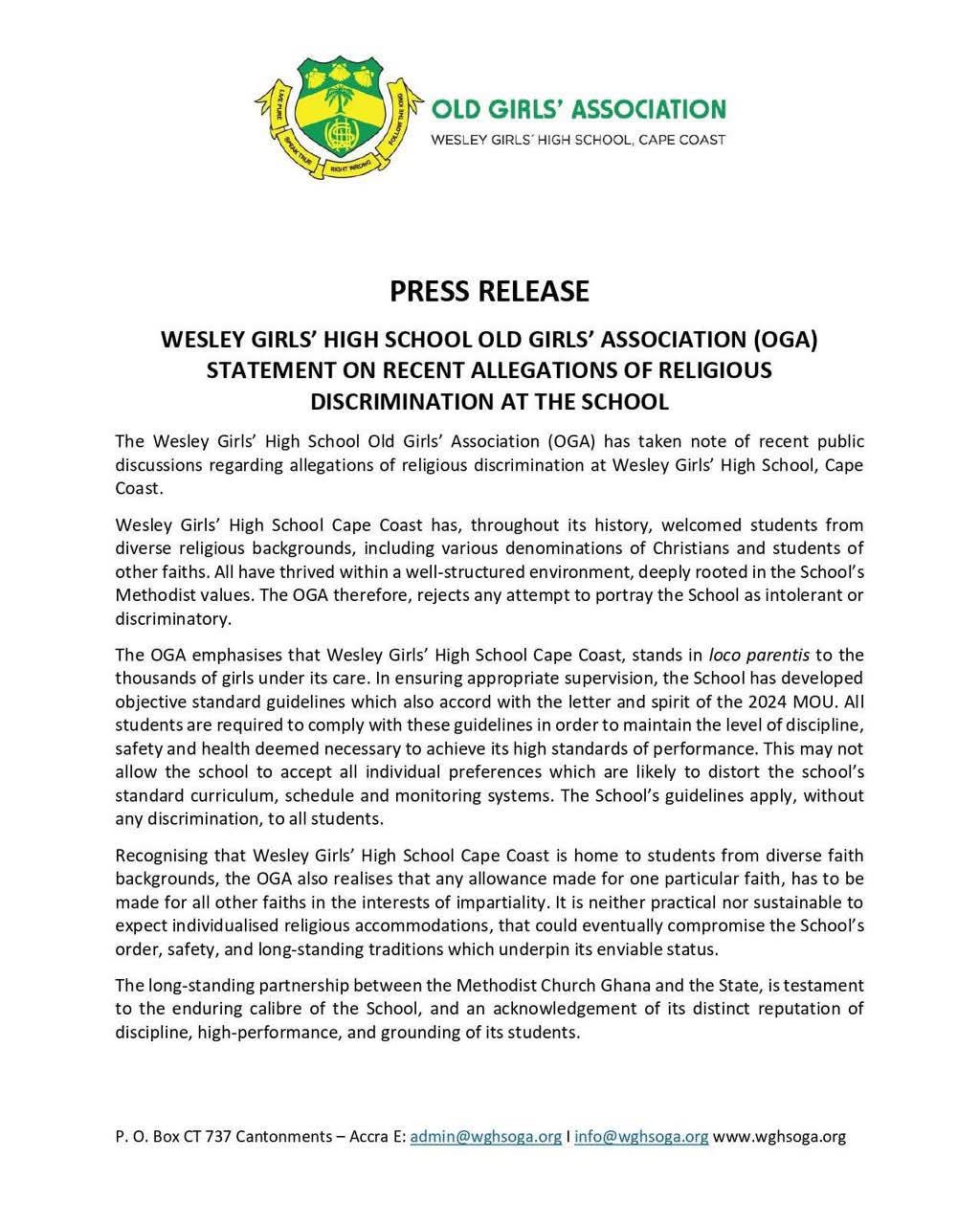 LIVE PURE SPEAK TRUE RIGHT WRONG FOLLOW THE KING

OLD GIRLS' ASSOCIATION
WESLEY GIRLS' HIGH SCHOOL, CAPE COAST

PRESS RELEASE

WESLEY GIRLS' HIGH SCHOOL OLD GIRLS' ASSOCIATION (OGA) STATEMENT ON RECENT ALLEGATIONS OF RELIGIOUS DISCRIMINATION AT THE SCHOOL

The Wesley Girls' High School Old Girls' Association (OGA) has taken note of recent public discussions regarding allegations of religious discrimination at Wesley Girls' High School, Cape Coast.

Wesley Girls' High School Cape Coast has, throughout its history, welcomed students from diverse religious backgrounds, including various denominations of Christians and students of other faiths. All have thrived within a well-structured environment, deeply rooted in the School's Methodist values. The OGA therefore, rejects any attempt to portray the School as intolerant or discriminatory.

The OGA emphasises that Wesley Girls' High School Cape Coast, stands in loco parentis to the thousands of girls under its care. In ensuring appropriate supervision, the School has developed objective standard guidelines which also accord with the letter and spirit of the 2024 MOU. All students are required to comply with these guidelines in order to maintain the level of discipline, safety and health deemed necessary to achieve its high standards of performance. This may not allow the school to accept all individual preferences which are likely to distort the school's standard curriculum, schedule and monitoring systems. The School's guidelines apply, without any discrimination, to all students.

Recognising that Wesley Girls' High School Cape Coast is home to students from diverse faith backgrounds, the OGA also realises that any allowance made for one particular faith, has to be made for all other faiths in the interests of impartiality. It is neither practical nor sustainable to expect individualised religious accommodations, that could eventually compromise the School's order, safety, and long-standing traditions which underpin its enviable status.

The long-standing partnership between the Methodist Church Ghana and the State, is testament to the enduring calibre of the School, and an acknowledgement of its distinct reputation of discipline, high-performance, and grounding of its students.

P. O. Box CT 737 Cantonments – Accra E: admin@wghsoga.org I info@wghsoga.org www.wghsoga.org